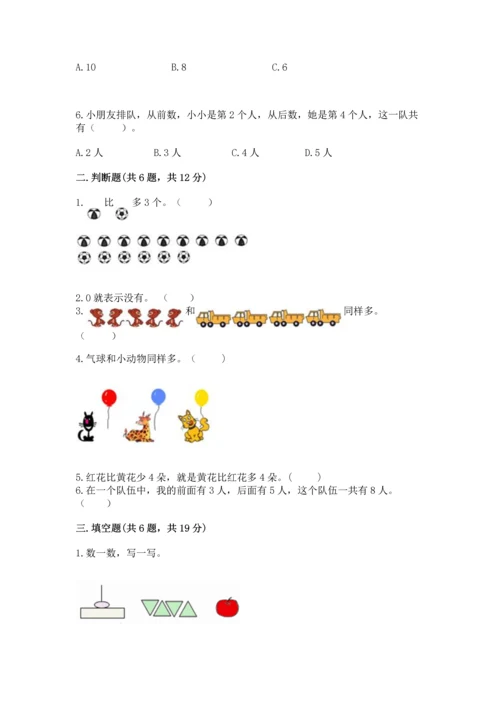 A. 10　　　　　B. 8　　　　　C. 6

6. 小朋友排队，从前数，小小是第 2 个人，从后数，她是第 4 个人，这一队共有（　　）。

A. 2 人　　　　B. 3 人　　　　C. 4 人　　　　D. 5 人

二. 判断题(共 6 题，共 12 分)

1. 　比　多 3 个。（　　）

2. 0 就表示没有。（　　）

3. 　和　同样多。（　　）

4. 气球和小动物同样多。（　　）

5. 红花比黄花少 4 朵，就是黄花比红花多 4 朵。（　　）

6. 在一个队伍中，我的前面有 3 人，后面有 5 人，这个队伍一共有 8 人。（　　）

三. 填空题(共 6 题，共 19 分)

1. 数一数，写一写。